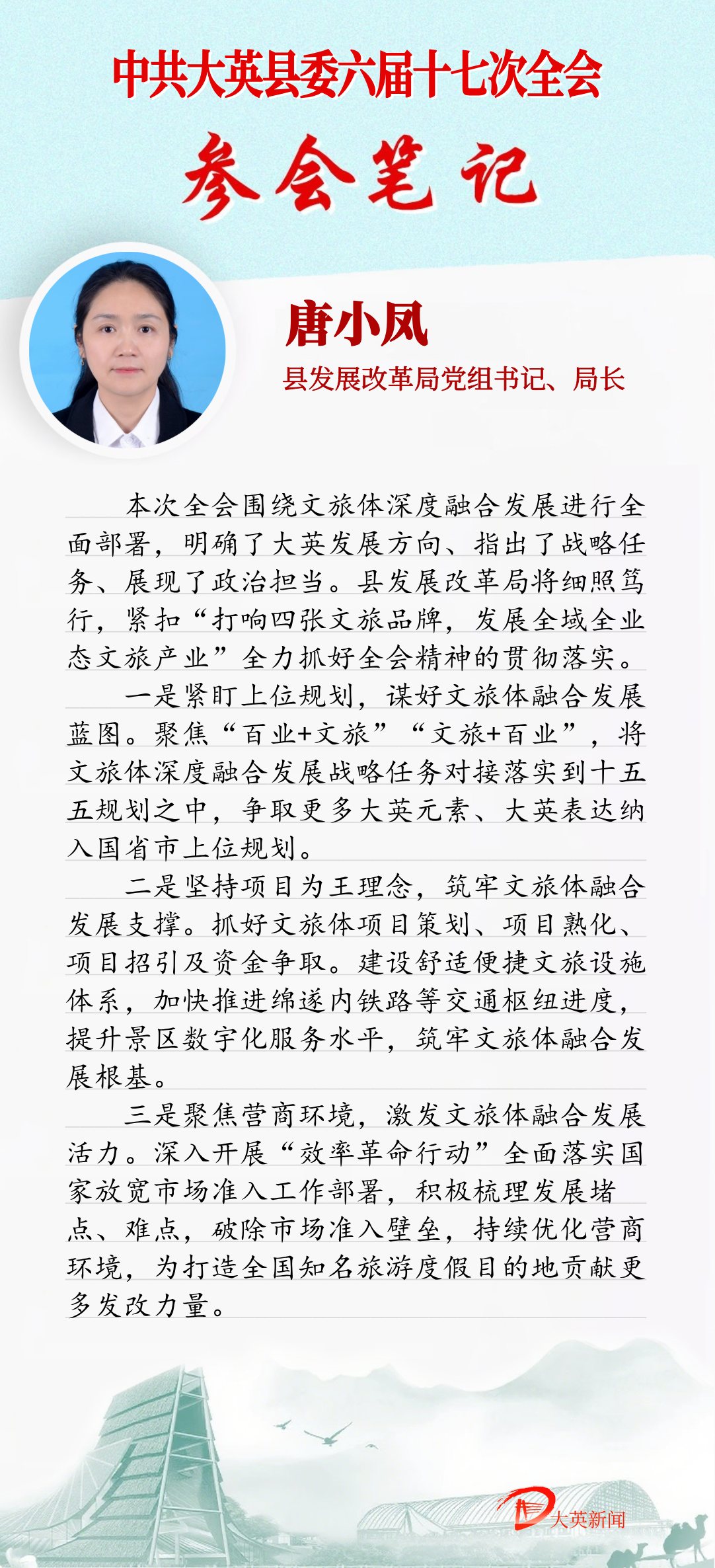 中共大英县委六届十七次全会

参会笔记

唐小凤

县发展改革局党组书记、局长

本次全会围绕文旅体深度融合发展进行全面部署，明确了大英发展方向、指出了战略任务、展现了政治担当。县发展改革局将细照笃行，紧扣“打响四张文旅品牌，发展全域全业态文旅产业”全力抓好全会精神的贯彻落实。

一是紧盯上位规划，谋好文旅体融合发展蓝图。聚焦“百业+文旅”“文旅+百业”，将文旅体深度融合发展战略任务对接落实到十五五规划之中，争取更多大英元素、大英表达纳入国省市上位规划。

二是坚持项目为王理念，筑牢文旅体融合发展支撑。抓好文旅体项目策划、项目熟化、项目招引及资金争取。建设舒适便捷文旅设施体系，加快推进绵遂内铁路等交通枢纽进度，提升景区数字化服务水平，筑牢文旅体融合发展根基。

三是聚焦营商环境，激发文旅体融合发展活力。深入开展“效率革命行动”全面落实国家放宽市场准入工作部署，积极梳理发展堵点、难点，破除市场准入壁垒，持续优化营商环境，为打造全国知名旅游度假目的地贡献更多发改力量。

大英新闻